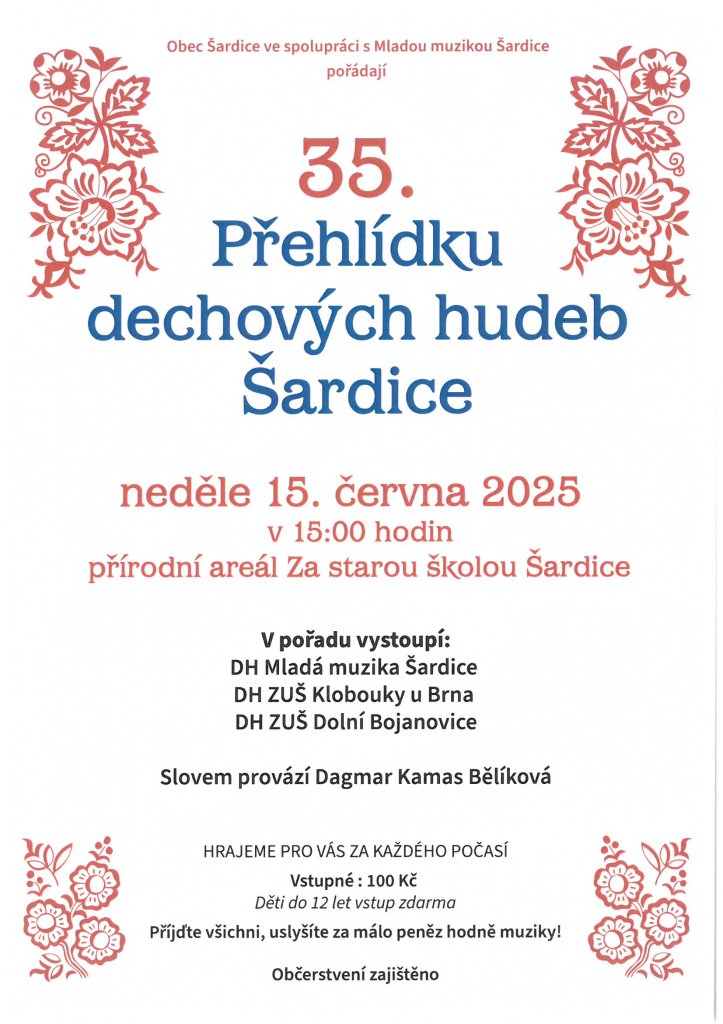 Obec Šardice ve spolupráci s Mladou muzikou Šardice pořádají

35.
Přehlídku dechových hudeb Šardice

neděle 15. června 2025
v 15:00 hodin
přírodní areál Za starou školou Šardice

V pořadu vystoupí:
DH Mladá muzika Šardice
DH ZUŠ Klobouky u Brna
DH ZUŠ Dolní Bojanovice

Slovem provází Dagmar Kamas Bělíková

HRAJEME PRO VÁS ZA KAŽDÉHO POČASÍ
Vstupné : 100 Kč
Děti do 12 let vstup zdarma
Příjďte všichni, uslyšíte za málo peněz hodně muziky!

Občerstvení zajištěno